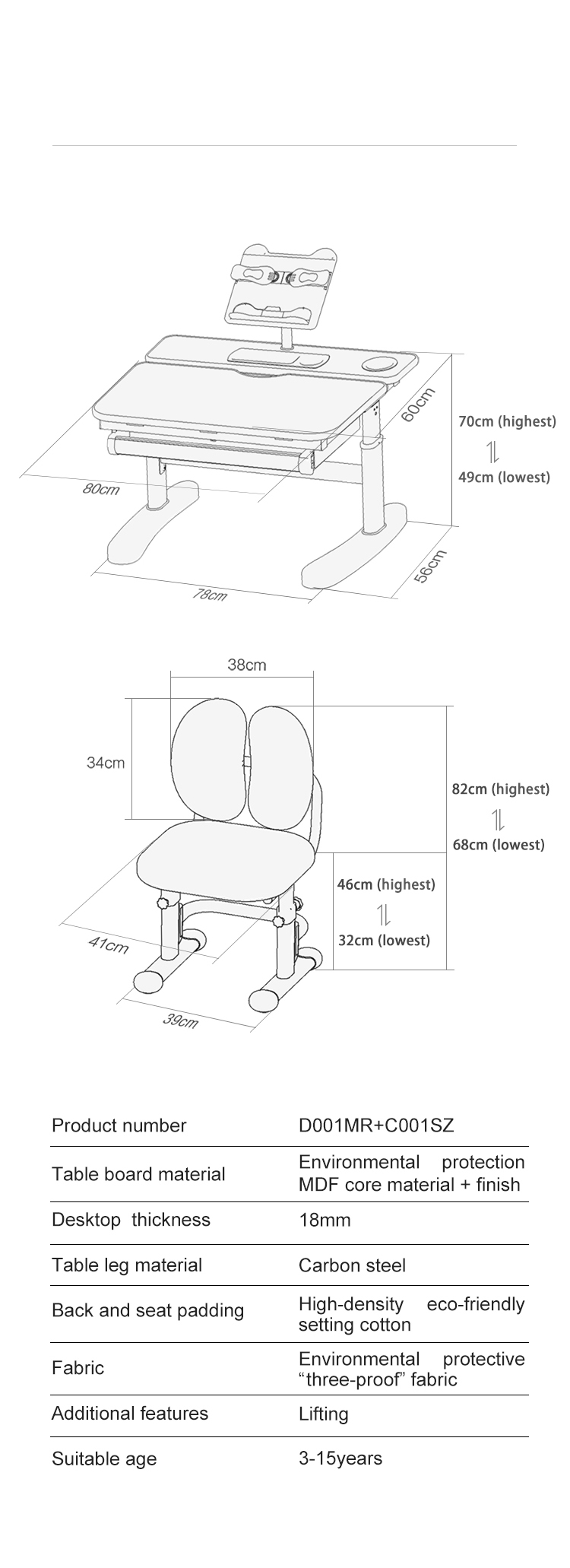 60cm

70cm (highest)

49cm (lowest)

80cm

56cm

78cm

38cm

34cm

82cm (highest)

68cm (lowest)

46cm (highest)

32cm (lowest)

41cm

39cm

| Product number | D001MR+C001SZ |
|---|---|
| Table board material | Environmental protection MDF core material + finish |
| Desktop thickness | 18mm |
| Table leg material | Carbon steel |
| Back and seat padding | High-density eco-friendly setting cotton |
| Fabric | Environmental protective “three-proof” fabric |
| Additional features | Lifting |
| Suitable age | 3-15years |